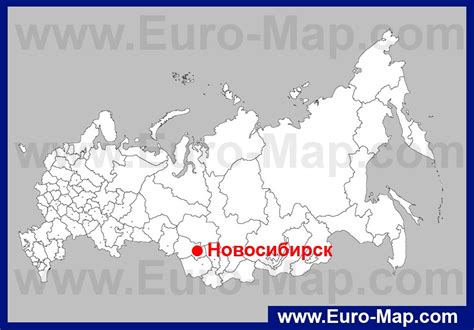 www.Euro-Map.com

www.Euro-Map.com

Новосибирск

www.Euro-Map.com

www.Euro-Map.com